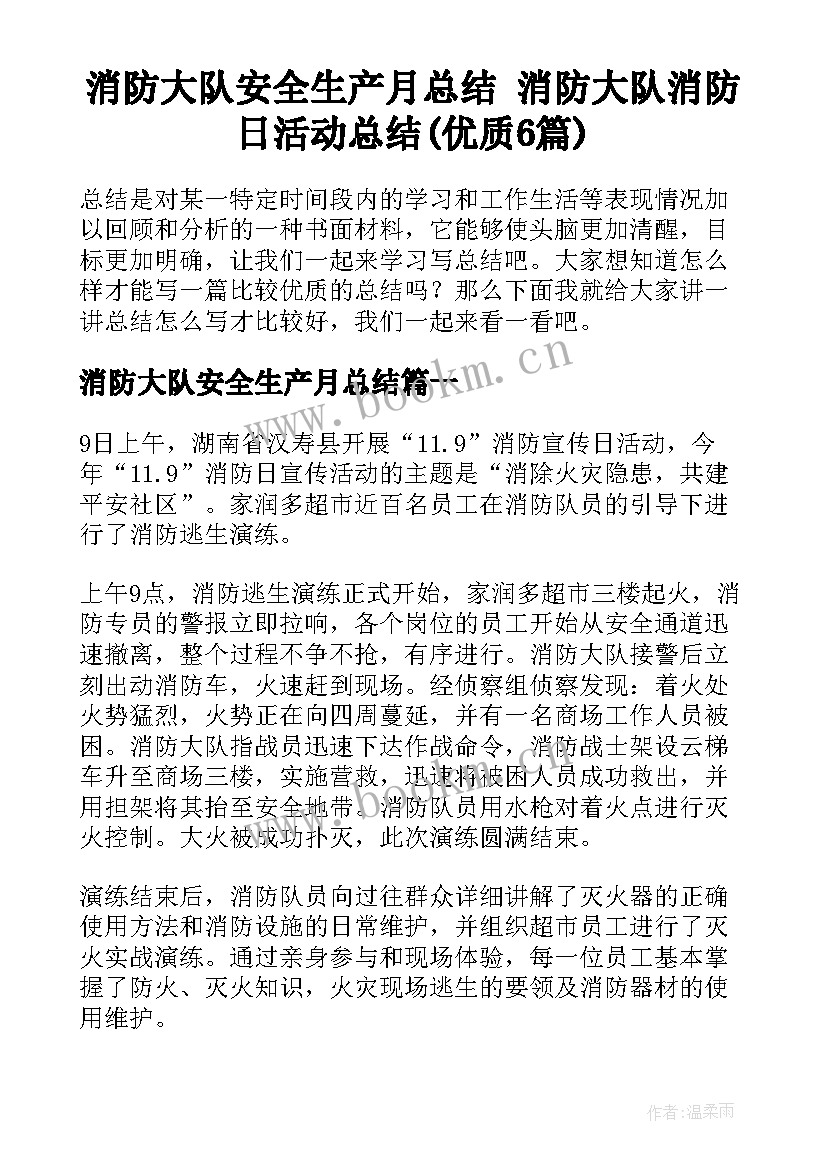 消防大队安全生产月总结 消防大队消防日活动总结(优质6篇)

总结是对某一特定时间段内的学习和工作生活等表现情况加以回顾和分析的一种书面材料，它能够使头脑更加清醒，目标更加明确，让我们一起来学习写总结吧。大家想知道怎么样才能写一篇比较优质的总结吗？那么下面我就给大家讲一讲总结怎么写才比较好，我们一起来看一看吧。

消防大队安全生产月总结篇一

9日上午，湖南省汉寿县开展“11.9”消防宣传日活动，今年“11.9”消防日宣传活动的主题是“消除火灾隐患，共建平安社区”。家润多超市近百名员工在消防队员的引导下进行了消防逃生演练。

上午9点，消防逃生演练正式开始，家润多超市三楼起火，消防专员的警报立即拉响，各个岗位的员工开始从安全通道迅速撤离，整个过程不争不抢，有序进行。消防大队接警后立刻出动消防车，火速赶到现场。经侦察组侦察发现：着火处火势猛烈，火势正在向四周蔓延，并有一名商场工作人员被困。消防大队指战员迅速下达作战命令，消防战士架设云梯车升至商场三楼，实施营救，迅速将被困人员成功救出，并用担架将其抬至安全地带。消防队员用水枪对着火点进行灭火控制。大火被成功扑灭，此次演练圆满结束。

演练结束后，消防队员向过往群众详细讲解了灭火器的正确使用方法和消防设施的日常维护，并组织超市员工进行了灭火实战演练。通过亲身参与和现场体验，每一位员工基本掌握了防火、灭火知识，火灾现场逃生的要领及消防器材的使用维护。

www.bookm.cn

作者：温柔雨